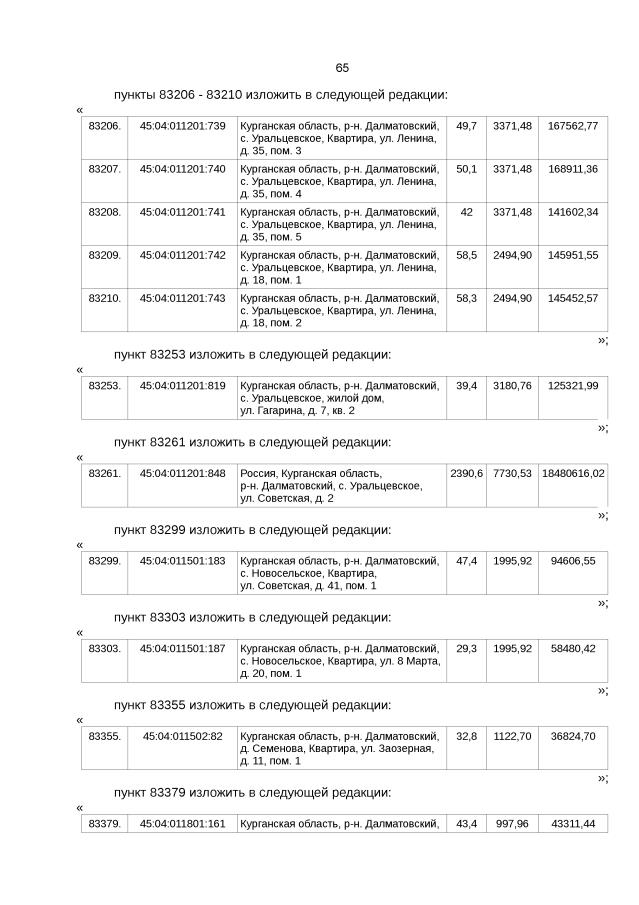 65

пункты 83206 - 83210 изложить в следующей редакции:

«

| 83206. | 45:04:011201:739 | Курганская область, р-н. Далматовский, с. Уральцевское, Квартира, ул. Ленина, д. 35, пом. 3 | 49,7 | 3371,48 | 167562,77 |
|---|---|---|---|---|---|
| 83207. | 45:04:011201:740 | Курганская область, р-н. Далматовский, с. Уральцевское, Квартира, ул. Ленина, д. 35, пом. 4 | 50,1 | 3371,48 | 168911,36 |
| 83208. | 45:04:011201:741 | Курганская область, р-н. Далматовский, с. Уральцевское, Квартира, ул. Ленина, д. 35, пом. 5 | 42 | 3371,48 | 141602,34 |
| 83209. | 45:04:011201:742 | Курганская область, р-н. Далматовский, с. Уральцевское, Квартира, ул. Ленина, д. 18, пом. 1 | 58,5 | 2494,90 | 145951,55 |
| 83210. | 45:04:011201:743 | Курганская область, р-н. Далматовский, с. Уральцевское, Квартира, ул. Ленина, д. 18, пом. 2 | 58,3 | 2494,90 | 145452,57 |

»;

пункт 83253 изложить в следующей редакции:

«

| 83253. | 45:04:011201:819 | Курганская область, р-н. Далматовский, с. Уральцевское, жилой дом, ул. Гагарина, д. 7, кв. 2 | 39,4 | 3180,76 | 125321,99 |
|---|---|---|---|---|---|

»;

пункт 83261 изложить в следующей редакции:

«

| 83261. | 45:04:011201:848 | Россия, Курганская область, р-н. Далматовский, с. Уральцевское, ул. Советская, д. 2 | 2390,6 | 7730,53 | 18480616,02 |
|---|---|---|---|---|---|

»;

пункт 83299 изложить в следующей редакции:

«

| 83299. | 45:04:011501:183 | Курганская область, р-н. Далматовский, с. Новосельское, Квартира, ул. Советская, д. 41, пом. 1 | 47,4 | 1995,92 | 94606,55 |
|---|---|---|---|---|---|

»;

пункт 83303 изложить в следующей редакции:

«

| 83303. | 45:04:011501:187 | Курганская область, р-н. Далматовский, с. Новосельское, Квартира, ул. 8 Марта, д. 20, пом. 1 | 29,3 | 1995,92 | 58480,42 |
|---|---|---|---|---|---|

»;

пункт 83355 изложить в следующей редакции:

«

| 83355. | 45:04:011502:82 | Курганская область, р-н. Далматовский, д. Семенова, Квартира, ул. Заозерная, д. 11, пом. 1 | 32,8 | 1122,70 | 36824,70 |
|---|---|---|---|---|---|

»;

пункт 83379 изложить в следующей редакции:

«

| 83379. | 45:04:011801:161 | Курганская область, р-н. Далматовский, | 43,4 | 997,96 | 43311,44 |
|---|---|---|---|---|---|